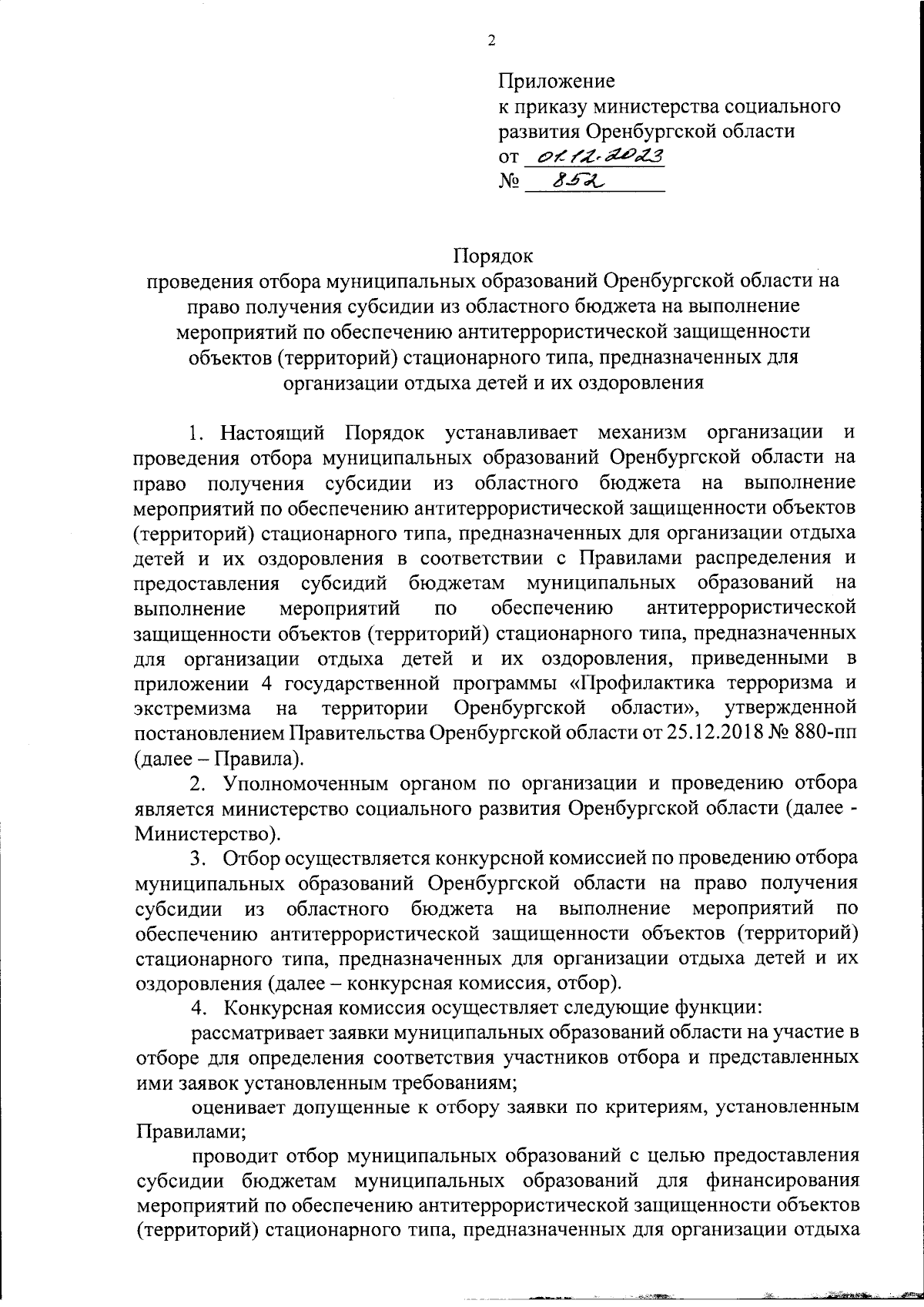 2

Приложение
к приказу министерства социального развития Оренбургской области
от 01.12.2023
№ 852

Порядок
проведения отбора муниципальных образований Оренбургской области на право получения субсидии из областного бюджета на выполнение мероприятий по обеспечению антитеррористической защищенности объектов (территорий) стационарного типа, предназначенных для организации отдыха детей и их оздоровления

1. Настоящий Порядок устанавливает механизм организации и проведения отбора муниципальных образований Оренбургской области на право получения субсидии из областного бюджета на выполнение мероприятий по обеспечению антитеррористической защищенности объектов (территорий) стационарного типа, предназначенных для организации отдыха детей и их оздоровления в соответствии с Правилами распределения и предоставления субсидий бюджетам муниципальных образований на выполнение мероприятий по обеспечению антитеррористической защищенности объектов (территорий) стационарного типа, предназначенных для организации отдыха детей и их оздоровления, приведенными в приложении 4 государственной программы «Профилактика терроризма и экстремизма на территории Оренбургской области», утвержденной постановлением Правительства Оренбургской области от 25.12.2018 № 880-пп (далее – Правила).

2. Уполномоченным органом по организации и проведению отбора является министерство социального развития Оренбургской области (далее - Министерство).

3. Отбор осуществляется конкурсной комиссией по проведению отбора муниципальных образований Оренбургской области на право получения субсидии из областного бюджета на выполнение мероприятий по обеспечению антитеррористической защищенности объектов (территорий) стационарного типа, предназначенных для организации отдыха детей и их оздоровления (далее – конкурсная комиссия, отбор).

4. Конкурсная комиссия осуществляет следующие функции:

рассматривает заявки муниципальных образований области на участие в отборе для определения соответствия участников отбора и представленных ими заявок установленным требованиям;

оценивает допущенные к отбору заявки по критериям, установленным Правилами;

проводит отбор муниципальных образований с целью предоставления субсидии бюджетам муниципальных образований для финансирования мероприятий по обеспечению антитеррористической защищенности объектов (территорий) стационарного типа, предназначенных для организации отдыха